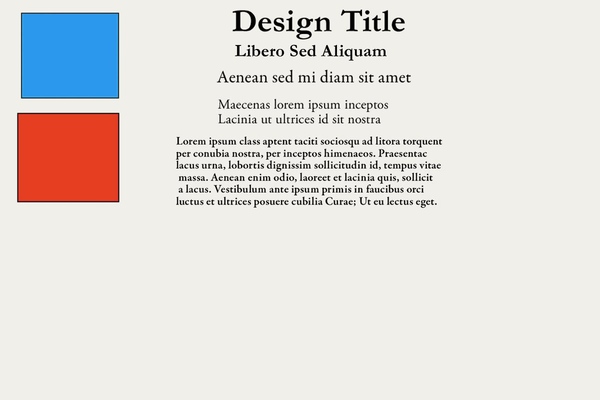 Design Title

Libero Sed Aliquam

Aenean sed mi diam sit amet

Maecenas lorem ipsum inceptos
Lacinia ut ultrices id sit nostra

Lorem ipsum class aptent taciti sociosqu ad litora torquent per conubia nostra, per inceptos himenaeos. Praesentac lacus urna, lobortis dignissim sollicitudin id, tempus vitae massa. Aenean enim odio, laoreet et lacinia quis, sollicit a lacus. Vestibulum ante ipsum primis in faucibus orci luctus et ultrices posuere cubilia Curae; Ut eu lectus eget.